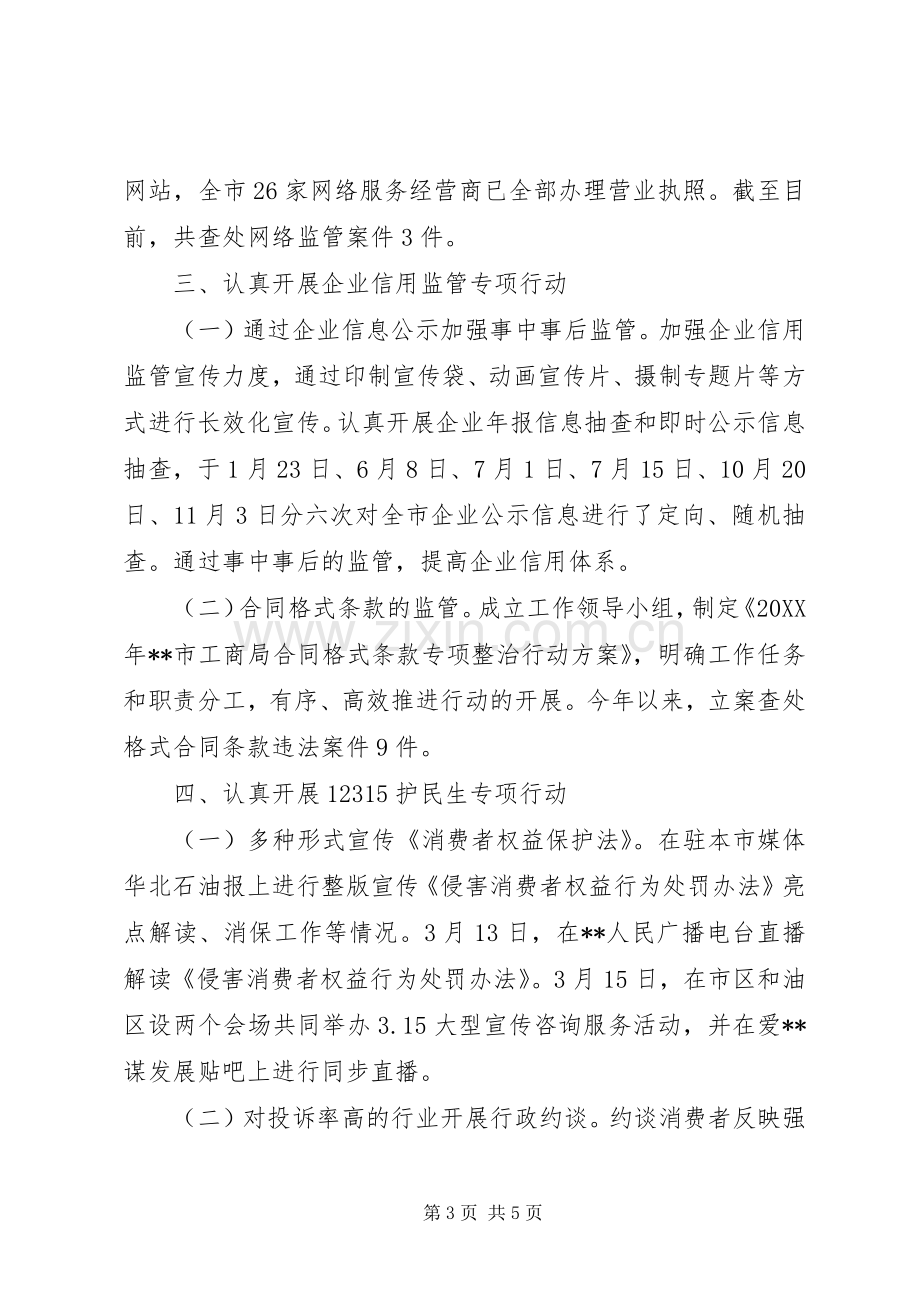 网站，全市26家网络服务经营商已全部办理营业执照。截至目前，共查处网络监管案件3件。

三、认真开展企业信用监管专项行动

（一）通过企业信息公示加强事中事后监管。加强企业信用监管宣传力度，通过印制宣传袋、动画宣传片、摄制专题片等方式进行长效化宣传。认真开展企业年报信息抽查和即时公示信息抽查，于1月23日、6月8日、7月1日、7月15日、10月20日、11月3日分六次对全市企业公示信息进行了定向、随机抽查。通过事中事后的监管，提高企业信用体系。

（二）合同格式条款的监管。成立工作领导小组，制定《20XX年**市工商局合同格式条款专项整治行动方案》，明确工作任务和职责分工，有序、高效推进行动的开展。今年以来，立案查处格式合同条款违法案件9件。

四、认真开展12315护民生专项行动

（一）多种形式宣传《消费者权益保护法》。在驻本市媒体华北石油报上进行整版宣传《侵害消费者权益行为处罚办法》亮点解读、消保工作等情况。3月13日，在**人民广播电台直播解读《侵害消费者权益行为处罚办法》。3月15日，在市区和油区设两个会场共同举办3.15大型宣传咨询服务活动，并在爱**谋发展贴吧上进行同步直播。

（二）对投诉率高的行业开展行政约谈。约谈消费者反映强

第3页 共5页

www.zixin.com.cn